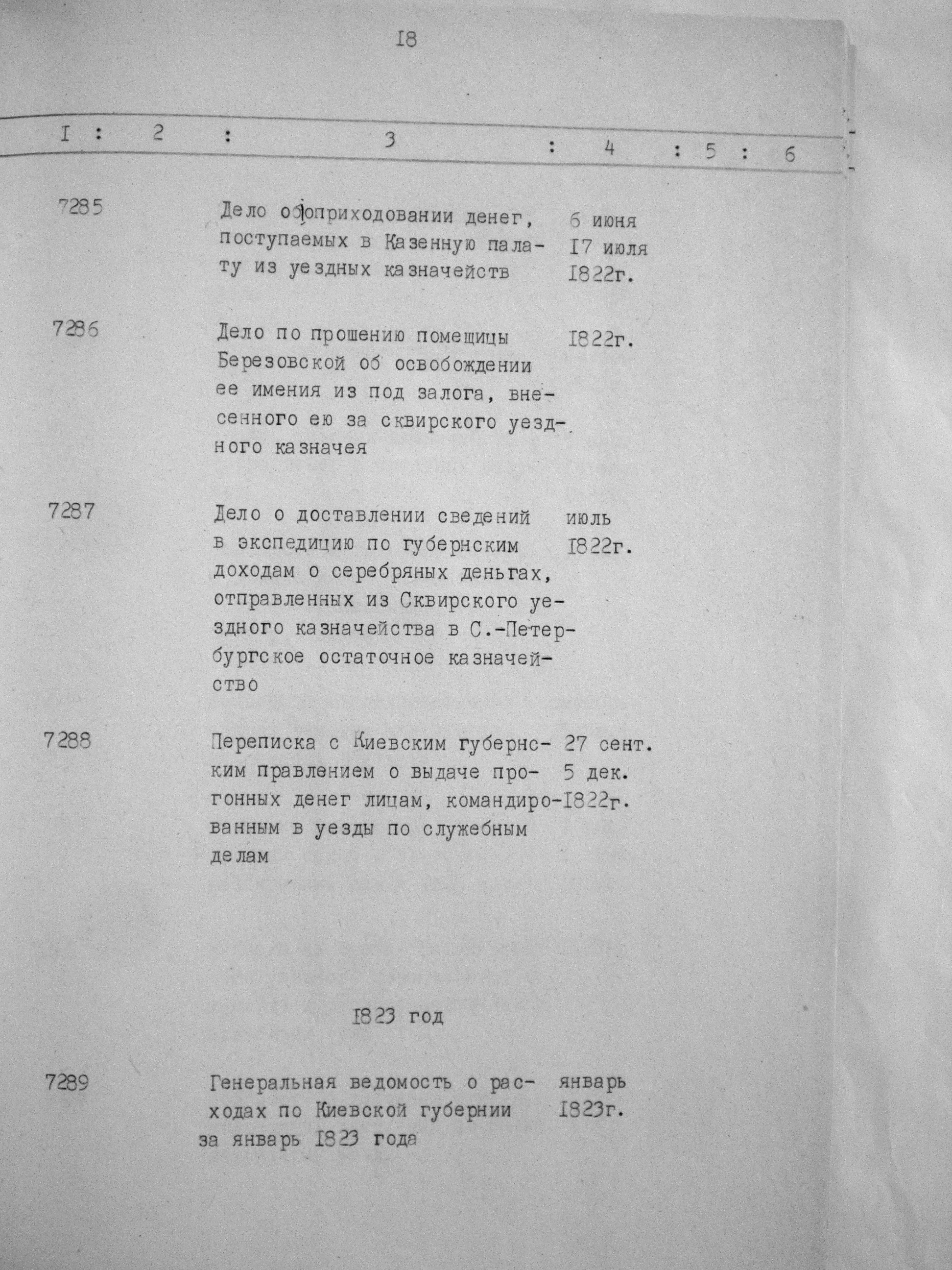 I8

| I | 2 | 3 | 4 | 5 | 6 |
|---|---|---|---|---|---|
| 7285 | | Дело об оприходовании денег, поступаемых в Казенную палату из уездных казначейств | 6 июня I7 июля I822г. | | |
| 7286 | | Дело по прошению помещицы Березовской об освобождении ее имения из под залога, внесенного ею за сквирского уездного казначея | I822г. | | |
| 7287 | | Дело о доставлении сведений в экспедицию по губернским доходам о серебряных деньгах, отправленных из Сквирского уездного казначейства в С.-Петербургское остаточное казначейство | июль I822г. | | |
| 7288 | | Переписка с Киевским губернским правлением о выдаче прогонных денег лицам, командированным в уезды по служебным делам | 27 сент. 5 дек. I822г. | | |

I823 год

| | | | | | |
|---|---|---|---|---|---|
| 7289 | | Генеральная ведомость о расходах по Киевской губернии за январь I823 года | январь I823г. | | |